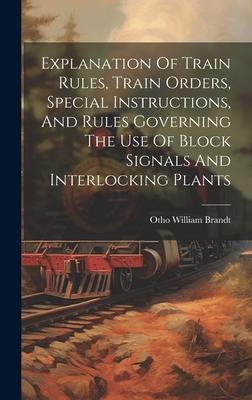 Explanation Of Train Rules, Train Orders, Special Instructions, And Rules Governing The Use Of Block Signals And Interlocking Plants

Otho William Brandt